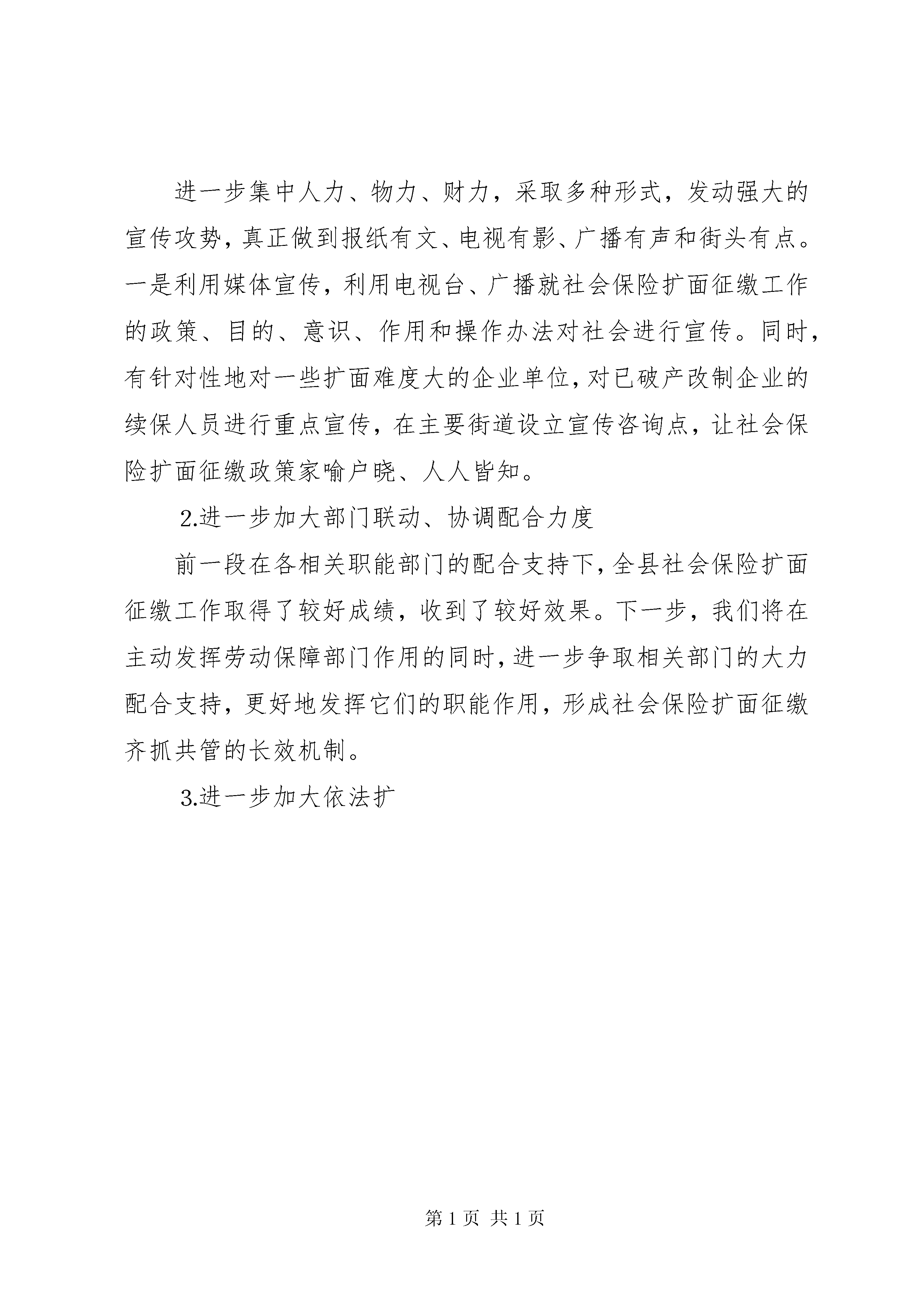 进一步集中人力、物力、财力，采取多种形式，发动强大的宣传攻势，真正做到报纸有文、电视有影、广播有声和街头有点。一是利用媒体宣传，利用电视台、广播就社会保险扩面征缴工作的政策、目的、意识、作用和操作办法对社会进行宣传。同时，有针对性地对一些扩面难度大的企业单位，对已破产改制企业的续保人员进行重点宣传，在主要街道设立宣传咨询点，让社会保险扩面征缴政策家喻户晓、人人皆知。

2.进一步加大部门联动、协调配合力度

前一段在各相关职能部门的配合支持下，全县社会保险扩面征缴工作取得了较好成绩，收到了较好效果。下一步，我们将在主动发挥劳动保障部门作用的同时，进一步争取相关部门的大力配合支持，更好地发挥它们的职能作用，形成社会保险扩面征缴齐抓共管的长效机制。

3.进一步加大依法扩

第 1 页 共 1 页